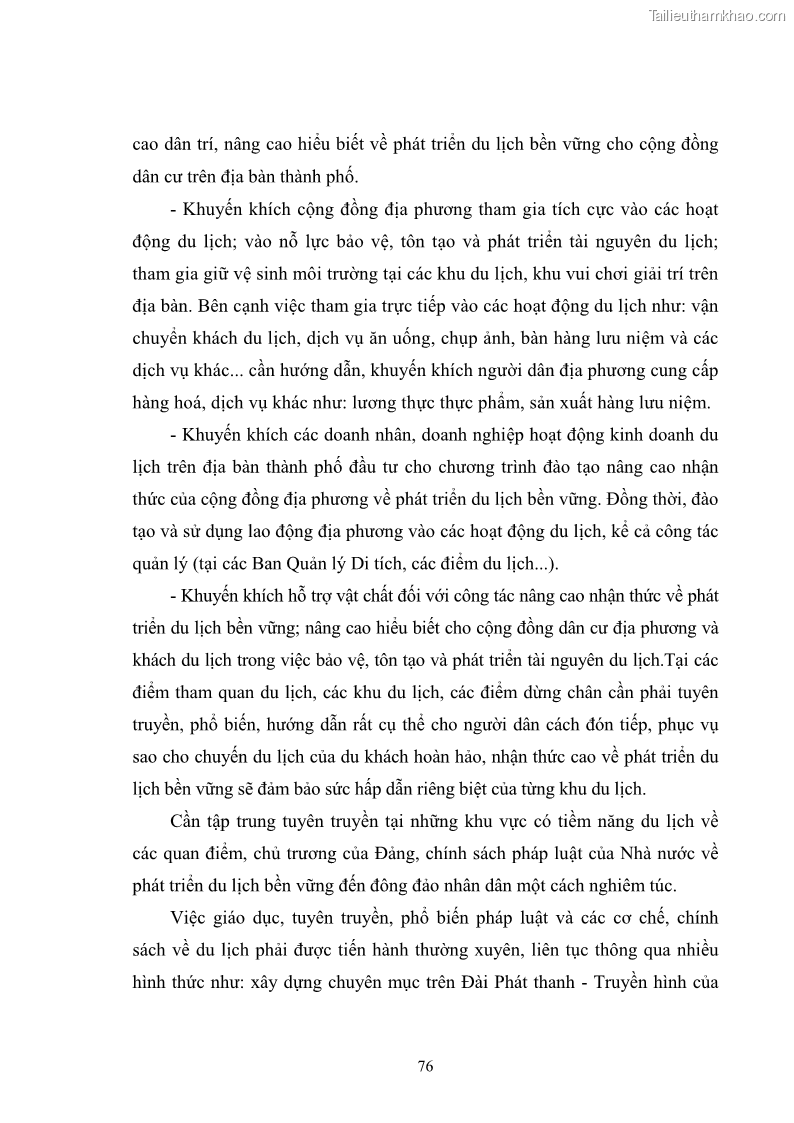 Tailieuthamkhao.com

cao dân trí, nâng cao hiểu biết về phát triển du lịch bền vững cho cộng đồng dân cư trên địa bàn thành phố.

- Khuyến khích cộng đồng địa phương tham gia tích cực vào các hoạt động du lịch; vào nỗ lực bảo vệ, tôn tạo và phát triển tài nguyên du lịch; tham gia giữ vệ sinh môi trường tại các khu du lịch, khu vui chơi giải trí trên địa bàn. Bên cạnh việc tham gia trực tiếp vào các hoạt động du lịch như: vận chuyển khách du lịch, dịch vụ ăn uống, chụp ảnh, bàn hàng lưu niệm và các dịch vụ khác... cần hướng dẫn, khuyến khích người dân địa phương cung cấp hàng hoá, dịch vụ khác như: lương thực thực phẩm, sản xuất hàng lưu niệm.

- Khuyến khích các doanh nhân, doanh nghiệp hoạt động kinh doanh du lịch trên địa bàn thành phố đầu tư cho chương trình đào tạo nâng cao nhận thức của cộng đồng địa phương về phát triển du lịch bền vững. Đồng thời, đào tạo và sử dụng lao động địa phương vào các hoạt động du lịch, kể cả công tác quản lý (tại các Ban Quản lý Di tích, các điểm du lịch...).

- Khuyến khích hỗ trợ vật chất đối với công tác nâng cao nhận thức về phát triển du lịch bền vững; nâng cao hiểu biết cho cộng đồng dân cư địa phương và khách du lịch trong việc bảo vệ, tôn tạo và phát triển tài nguyên du lịch.Tại các điểm tham quan du lịch, các khu du lịch, các điểm dừng chân cần phải tuyên truyền, phổ biến, hướng dẫn rất cụ thể cho người dân cách đón tiếp, phục vụ sao cho chuyến du lịch của du khách hoàn hảo, nhận thức cao về phát triển du lịch bền vững sẽ đảm bảo sức hấp dẫn riêng biệt của từng khu du lịch.

Cần tập trung tuyên truyền tại những khu vực có tiềm năng du lịch về các quan điểm, chủ trương của Đảng, chính sách pháp luật của Nhà nước về phát triển du lịch bền vững đến đông đảo nhân dân một cách nghiêm túc.

Việc giáo dục, tuyên truyền, phổ biến pháp luật và các cơ chế, chính sách về du lịch phải được tiến hành thường xuyên, liên tục thông qua nhiều hình thức như: xây dựng chuyên mục trên Đài Phát thanh - Truyền hình của

76